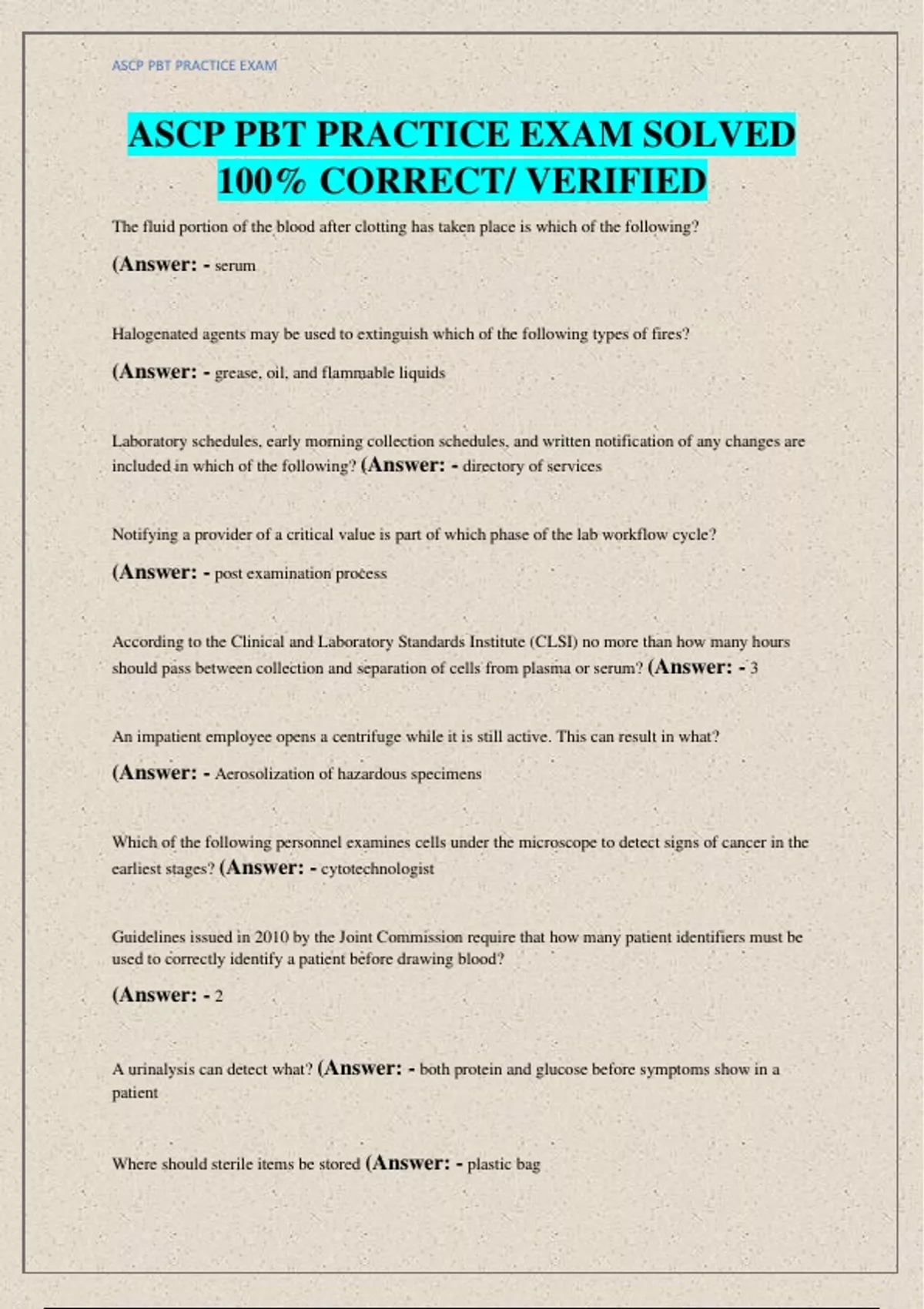 ASCP PBT PRACTICE EXAM

ASCP PBT PRACTICE EXAM SOLVED 100% CORRECT/ VERIFIED

The fluid portion of the blood after clotting has taken place is which of the following?

(Answer: - serum

Halogenated agents may be used to extinguish which of the following types of fires?

(Answer: - grease, oil, and flammable liquids

Laboratory schedules, early morning collection schedules, and written notification of any changes are included in which of the following? (Answer: - directory of services

Notifying a provider of a critical value is part of which phase of the lab workflow cycle?

(Answer: - post examination process

According to the Clinical and Laboratory Standards Institute (CLSI) no more than how many hours should pass between collection and separation of cells from plasma or serum? (Answer: - 3

An impatient employee opens a centrifuge while it is still active. This can result in what?

(Answer: - Aerosolization of hazardous specimens

Which of the following personnel examines cells under the microscope to detect signs of cancer in the earliest stages? (Answer: - cytotechnologist

Guidelines issued in 2010 by the Joint Commission require that how many patient identifiers must be used to correctly identify a patient before drawing blood?

(Answer: - 2

A urinalysis can detect what? (Answer: - both protein and glucose before symptoms show in a patient

Where should sterile items be stored (Answer: - plastic bag